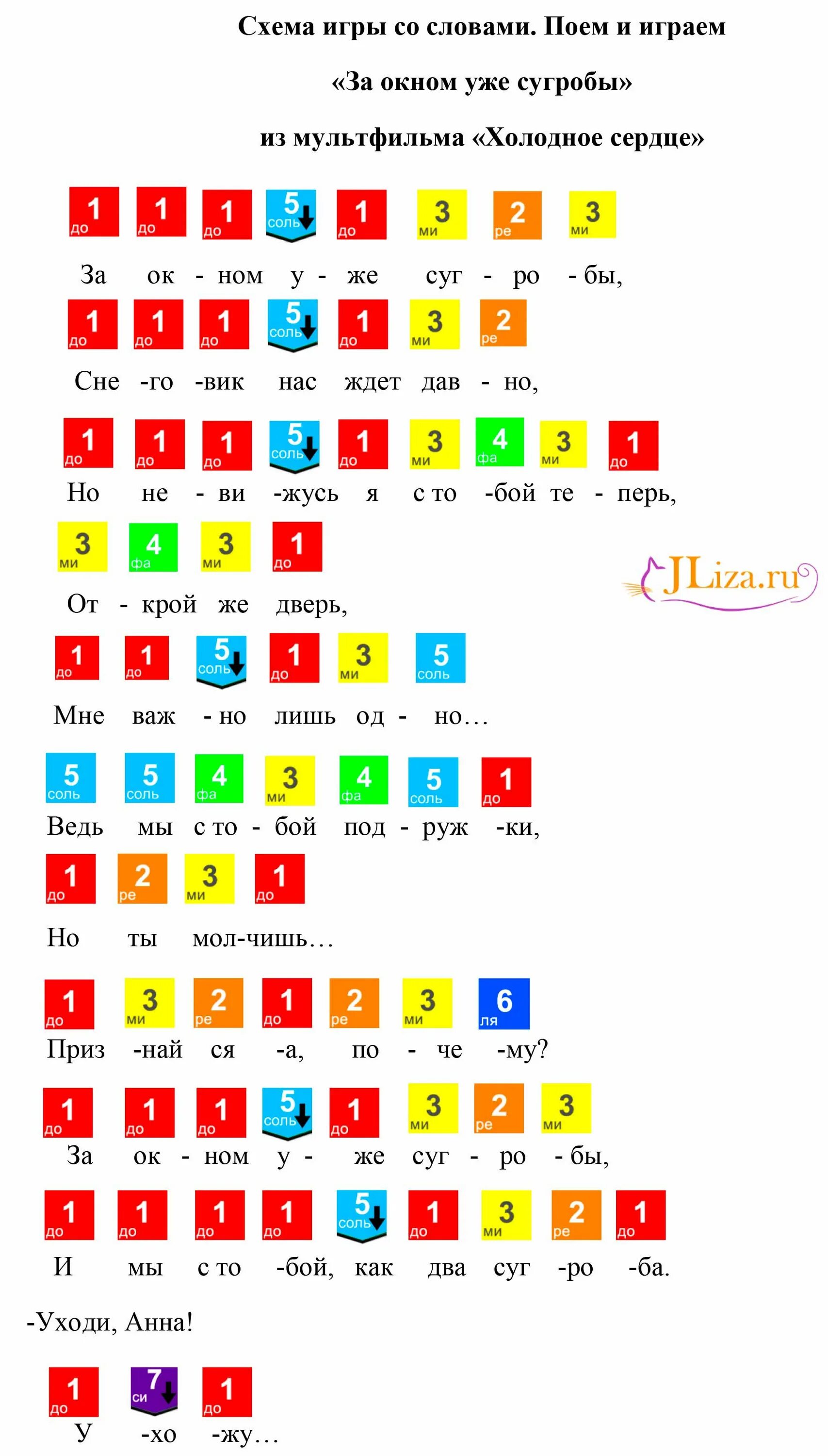 Схема игры со словами. Поем и играем

«За окном уже сугробы»

из мультфильма «Холодное сердце»

1 до 1 до 1 до 5 соль 1 до 3 ми 2 ре 3 ми

За ок - ном у - же суг - ро - бы,

1 до 1 до 1 до 5 соль 1 до 3 ми 2 ре

Сне -го -вик нас ждет дав - но,

1 до 1 до 1 до 5 соль 1 до 3 ми 4 фа 3 ми 1 до

Но не - ви -жусь я с то -бой те - перь,

3 ми 4 фа 3 ми 1 до

JLiza.ru

От - крой же дверь,

1 до 1 до 5 соль 1 до 3 ми 5 соль

Мне важ - но лишь од - но…

5 соль 5 соль 4 фа 3 ми 4 фа 5 соль 1 до

Ведь мы с то - бой под - руж -ки,

1 до 2 ре 3 ми 1 до

Но ты мол-чишь…

1 до 3 ми 2 ре 1 до 2 ре 3 ми 6 ля

Приз -най ся -а, по - че -му?

1 до 1 до 1 до 5 соль 1 до 3 ми 2 ре 3 ми

За ок - ном у - же суг - ро - бы,

1 до 1 до 1 до 1 до 5 соль 1 до 3 ми 2 ре 1 до

И мы с то -бой, как два суг -ро -ба.

-Уходи, Анна!

1 до 7 си 1 до

У -хо -жу…